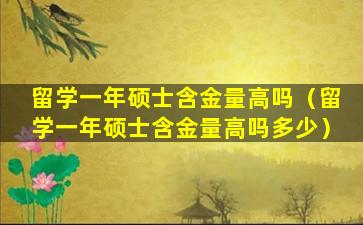 留学一年硕士含金量高吗（留学一年硕士含金量高吗多少）